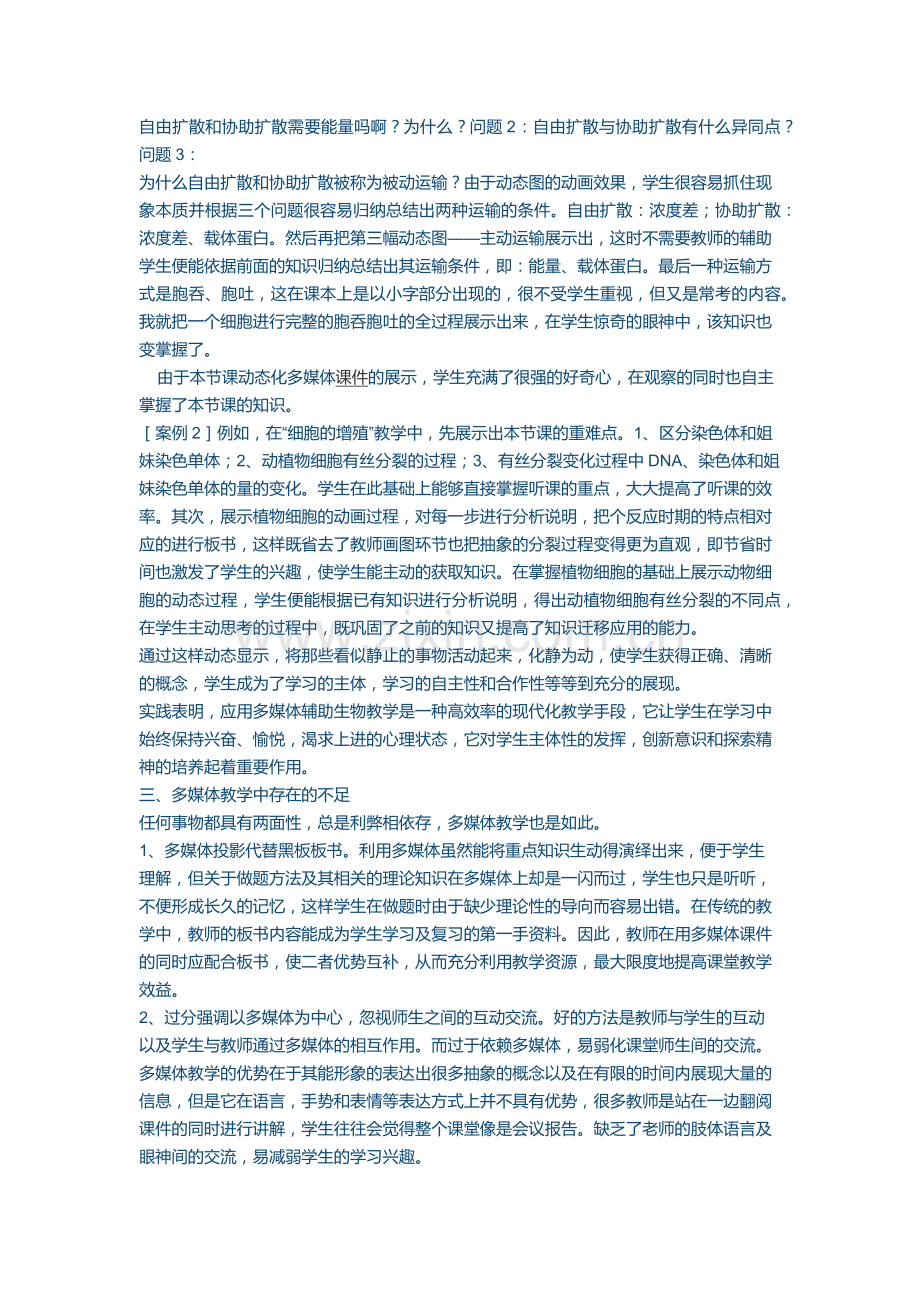 自由扩散和协助扩散需要能量吗啊？为什么？问题 2：自由扩散与协助扩散有什么异同点？问题 3：
为什么自由扩散和协助扩散被称为被动运输？由于动态图的动画效果，学生很容易抓住现象本质并根据三个问题很容易归纳总结出两种运输的条件。自由扩散：浓度差；协助扩散：浓度差、载体蛋白。然后再把第三幅动态图——主动运输展示出，这时不需要教师的辅助学生便能依据前面的知识归纳总结出其运输条件，即：能量、载体蛋白。最后一种运输方式是胞吞、胞吐，这在课本上是以小字部分出现的，很不受学生重视，但又是常考的内容。我就把一个细胞进行完整的胞吞胞吐的全过程展示出来，在学生惊奇的眼神中，该知识也变掌握了。

由于本节课动态化多媒体课件的展示，学生充满了很强的好奇心，在观察的同时也自主掌握了本节课的知识。

［案例 2］例如，在“细胞的增殖”教学中，先展示出本节课的重难点。1、区分染色体和姐妹染色单体；2、动植物细胞有丝分裂的过程；3、有丝分裂变化过程中 DNA、染色体和姐妹染色单体的量的变化。学生在此基础上能够直接掌握听课的重点，大大提高了听课的效率。其次，展示植物细胞的动画过程，对每一步进行分析说明，把个反应时期的特点相对应的进行板书，这样既省去了教师画图环节也把抽象的分裂过程变得更为直观，即节省时间也激发了学生的兴趣，使学生能主动的获取知识。在掌握植物细胞的基础上展示动物细胞的动态过程，学生便能根据已有知识进行分析说明，得出动植物细胞有丝分裂的不同点，在学生主动思考的过程中，既巩固了之前的知识又提高了知识迁移应用的能力。

通过这样动态显示，将那些看似静止的事物活动起来，化静为动，使学生获得正确、清晰的概念，学生成为了学习的主体，学习的自主性和合作性等等到充分的展现。

实践表明，应用多媒体辅助生物教学是一种高效率的现代化教学手段，它让学生在学习中始终保持兴奋、愉悦，渴求上进的心理状态，它对学生主体性的发挥，创新意识和探索精神的培养起着重要作用。

三、多媒体教学中存在的不足

任何事物都具有两面性，总是利弊相依存，多媒体教学也是如此。

1、多媒体投影代替黑板板书。利用多媒体虽然能将重点知识生动得演绎出来，便于学生理解，但关于做题方法及其相关的理论知识在多媒体上却是一闪而过，学生也只是听听，不便形成长久的记忆，这样学生在做题时由于缺少理论性的导向而容易出错。在传统的教学中，教师的板书内容能成为学生学习及复习的第一手资料。因此，教师在用多媒体课件的同时应配合板书，使二者优势互补，从而充分利用教学资源，最大限度地提高课堂教学效益。

2、过分强调以多媒体为中心，忽视师生之间的互动交流。好的方法是教师与学生的互动以及学生与教师通过多媒体的相互作用。而过于依赖多媒体，易弱化课堂师生间的交流。多媒体教学的优势在于其能形象的表达出很多抽象的概念以及在有限的时间内展现大量的信息，但是它在语言，手势和表情等表达方式上并不具有优势，很多教师是站在一边翻阅课件的同时进行讲解，学生往往会觉得整个课堂像是会议报告。缺乏了老师的肢体语言及眼神间的交流，易减弱学生的学习兴趣。